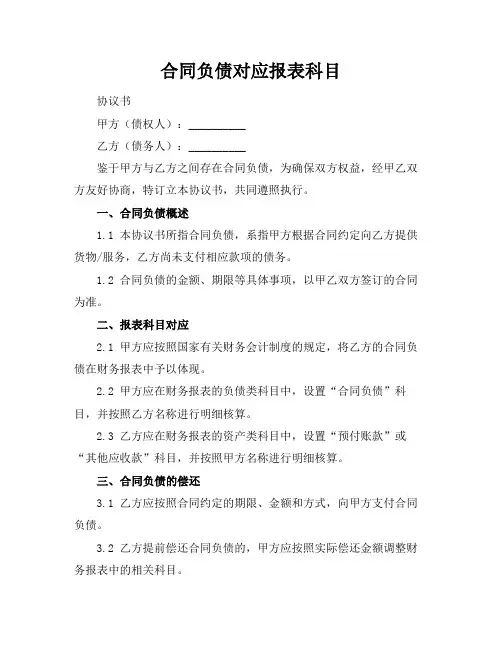 合同负债对应报表科目

协议书

甲方（债权人）：__________

乙方（债务人）：__________

鉴于甲方与乙方之间存在合同负债，为确保双方权益，经甲乙双方友好协商，特订立本协议书，共同遵照执行。

一、合同负债概述

1.1 本协议书所指合同负债，系指甲方根据合同约定向乙方提供货物/服务，乙方尚未支付相应款项的债务。

1.2 合同负债的金额、期限等具体事项，以甲乙双方签订的合同为准。

二、报表科目对应

2.1 甲方应按照国家有关财务会计制度的规定，将乙方的合同负债在财务报表中予以体现。

2.2 甲方应在财务报表的负债类科目中，设置“合同负债”科目，并按照乙方名称进行明细核算。

2.3 乙方应在财务报表的资产类科目中，设置“预付账款”或“其他应收款”科目，并按照甲方名称进行明细核算。

三、合同负债的偿还

3.1 乙方应按照合同约定的期限、金额和方式，向甲方支付合同负债。

3.2 乙方提前偿还合同负债的，甲方应按照实际偿还金额调整财务报表中的相关科目。